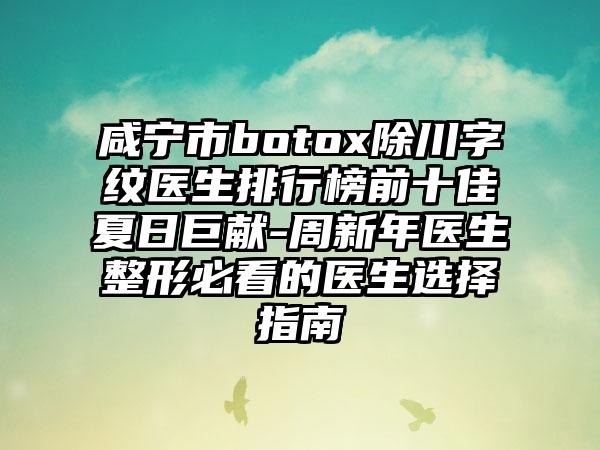 咸宁市botox除川字纹医生排行榜前十佳夏日巨献-周新年医生整形必看的医生选择指南